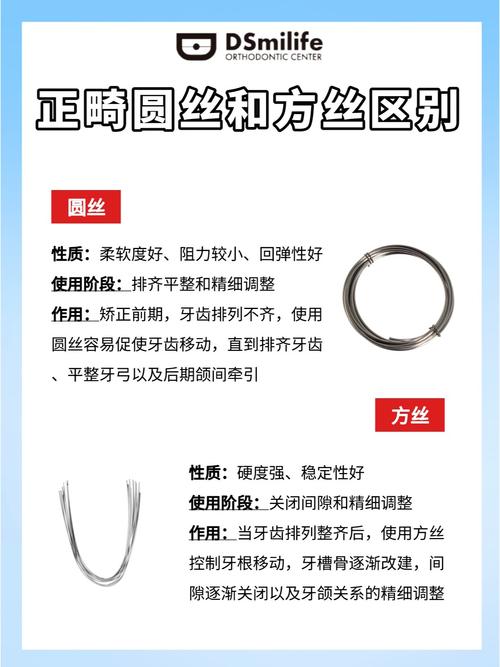 DSmilife
ORTHODONTIC CENTER

正畸圆丝和方丝区别

圆丝

性质：柔软度好、阻力较小、回弹性好
使用阶段：排齐平整和精细调整
作用：矫正前期，牙齿排列不齐，使用圆丝容易促使牙齿移动，直到排齐牙齿、平整牙弓以及后期颌间牵引

方丝

性质：硬度强、稳定性好
使用阶段：关闭间隙和精细调整
作用：当牙齿排列整齐后，使用方丝控制牙根移动，牙槽骨逐渐改建，间隙逐渐关闭以及牙颌关系的精细调整